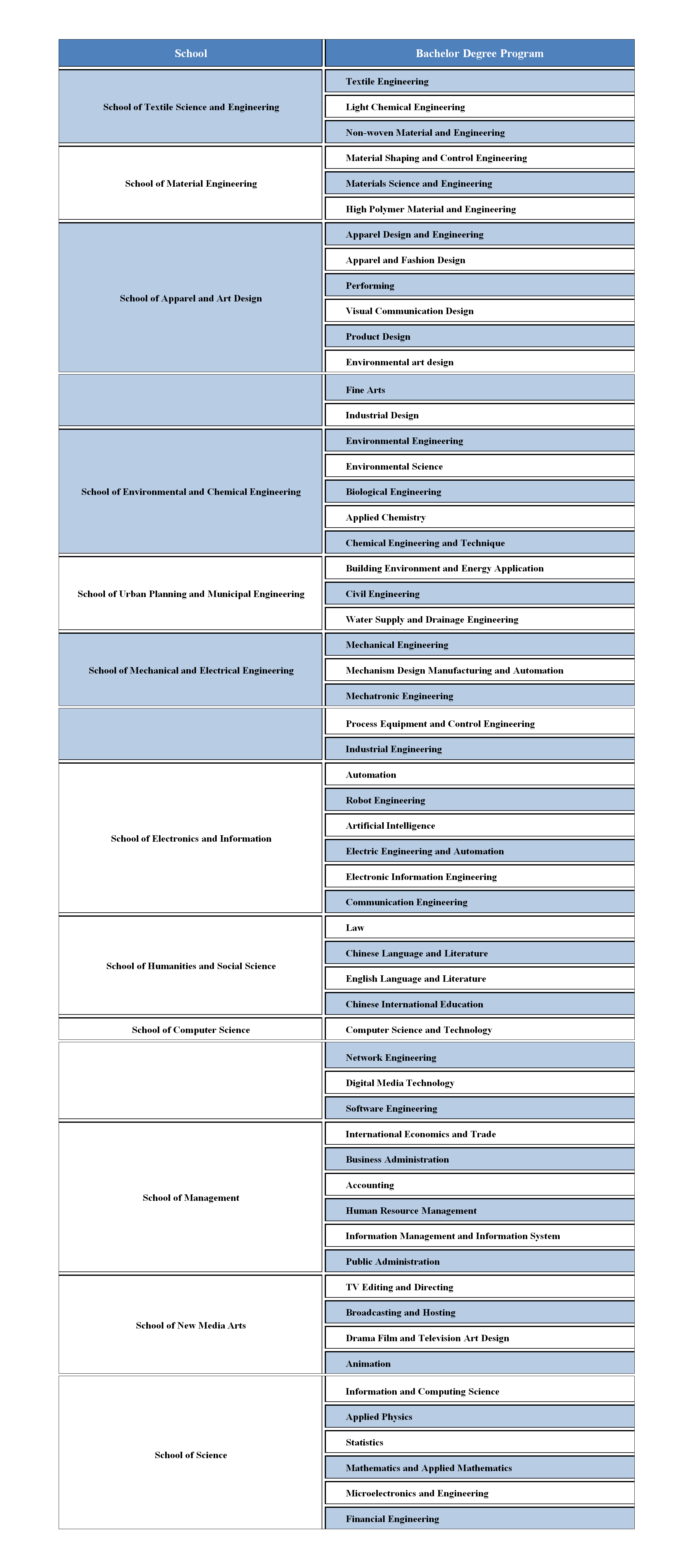 | School | Bachelor Degree Program |
|---|---|
| School of Textile Science and Engineering | Textile Engineering |
| | Light Chemical Engineering |
| | Non-woven Material and Engineering |
| School of Material Engineering | Material Shaping and Control Engineering |
| | Materials Science and Engineering |
| | High Polymer Material and Engineering |
| School of Apparel and Art Design | Apparel Design and Engineering |
| | Apparel and Fashion Design |
| | Performing |
| | Visual Communication Design |
| | Product Design |
| | Environmental art design |
| | Fine Arts |
| | Industrial Design |
| School of Environmental and Chemical Engineering | Environmental Engineering |
| | Environmental Science |
| | Biological Engineering |
| | Applied Chemistry |
| | Chemical Engineering and Technique |
| School of Urban Planning and Municipal Engineering | Building Environment and Energy Application |
| | Civil Engineering |
| | Water Supply and Drainage Engineering |
| School of Mechanical and Electrical Engineering | Mechanical Engineering |
| | Mechanism Design Manufacturing and Automation |
| | Mechatronic Engineering |
| | Process Equipment and Control Engineering |
| | Industrial Engineering |
| School of Electronics and Information | Automation |
| | Robot Engineering |
| | Artificial Intelligence |
| | Electric Engineering and Automation |
| | Electronic Information Engineering |
| | Communication Engineering |
| School of Humanities and Social Science | Law |
| | Chinese Language and Literature |
| | English Language and Literature |
| | Chinese International Education |
| School of Computer Science | Computer Science and Technology |
| | Network Engineering |
| | Digital Media Technology |
| | Software Engineering |
| School of Management | International Economics and Trade |
| | Business Administration |
| | Accounting |
| | Human Resource Management |
| | Information Management and Information System |
| | Public Administration |
| School of New Media Arts | TV Editing and Directing |
| | Broadcasting and Hosting |
| | Drama Film and Television Art Design |
| | Animation |
| School of Science | Information and Computing Science |
| | Applied Physics |
| | Statistics |
| | Mathematics and Applied Mathematics |
| | Microelectronics and Engineering |
| | Financial Engineering |